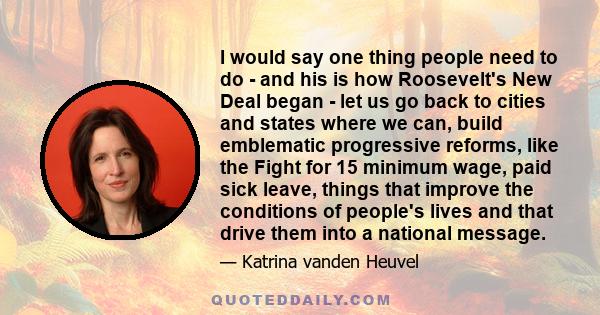 I would say one thing people need to do - and his is how Roosevelt's New Deal began - let us go back to cities and states where we can, build emblematic progressive reforms, like the Fight for 15 minimum wage, paid sick leave, things that improve the conditions of people's lives and that drive them into a national message.

— Katrina vanden Heuvel

QUOTEDDAILY.COM